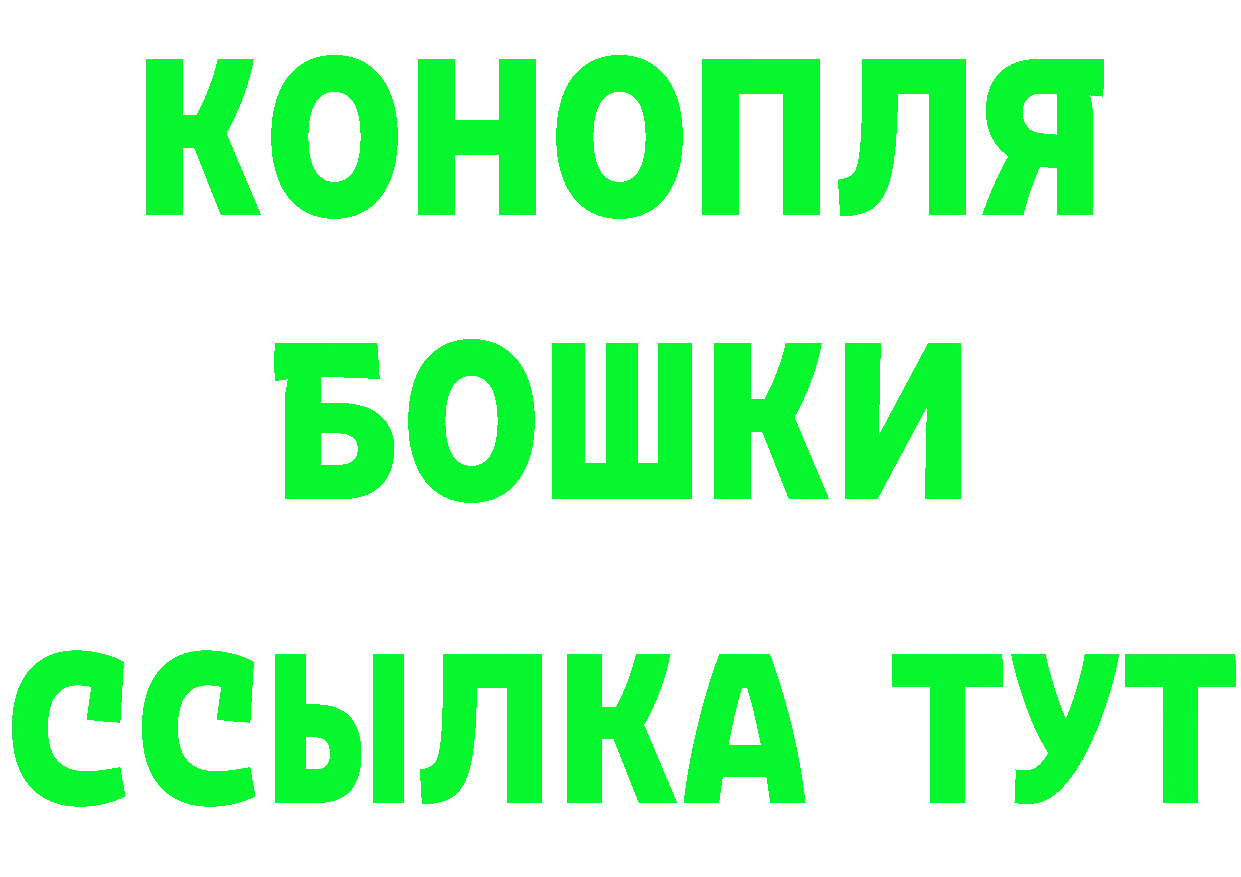 КОНОПЛЯ БОШКИ ССЫЛКА ТУТ